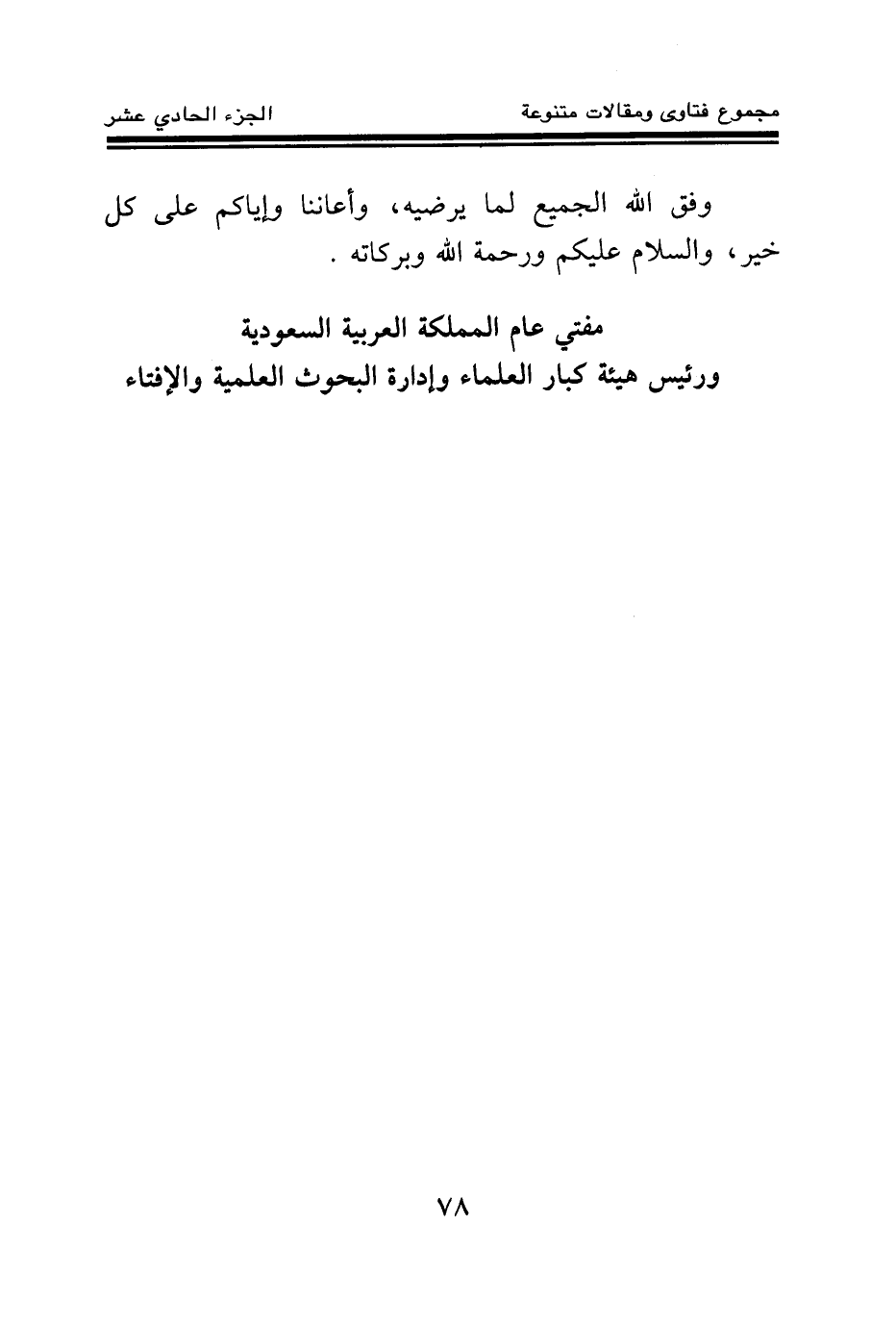 مجموع فتاوى ومقالات متنوعة الجزء الحادي عشر

وفق الله الجميع لما يرضيه، وأعاننا وإياكم على كل خير، والسلام عليكم ورحمة الله وبركاته .

مفتي عام المملكة العربية السعودية
ورئيس هيئة كبار العلماء وإدارة البحوث العلمية والإفتاء

٧٨